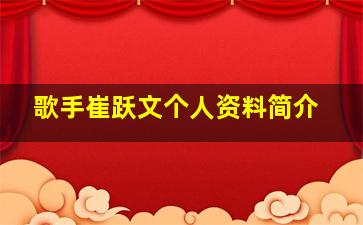 歌手崔跃文个人资料简介